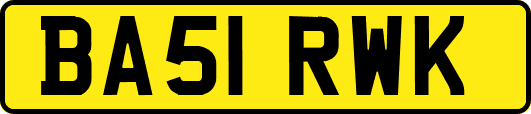 BA51 RWK